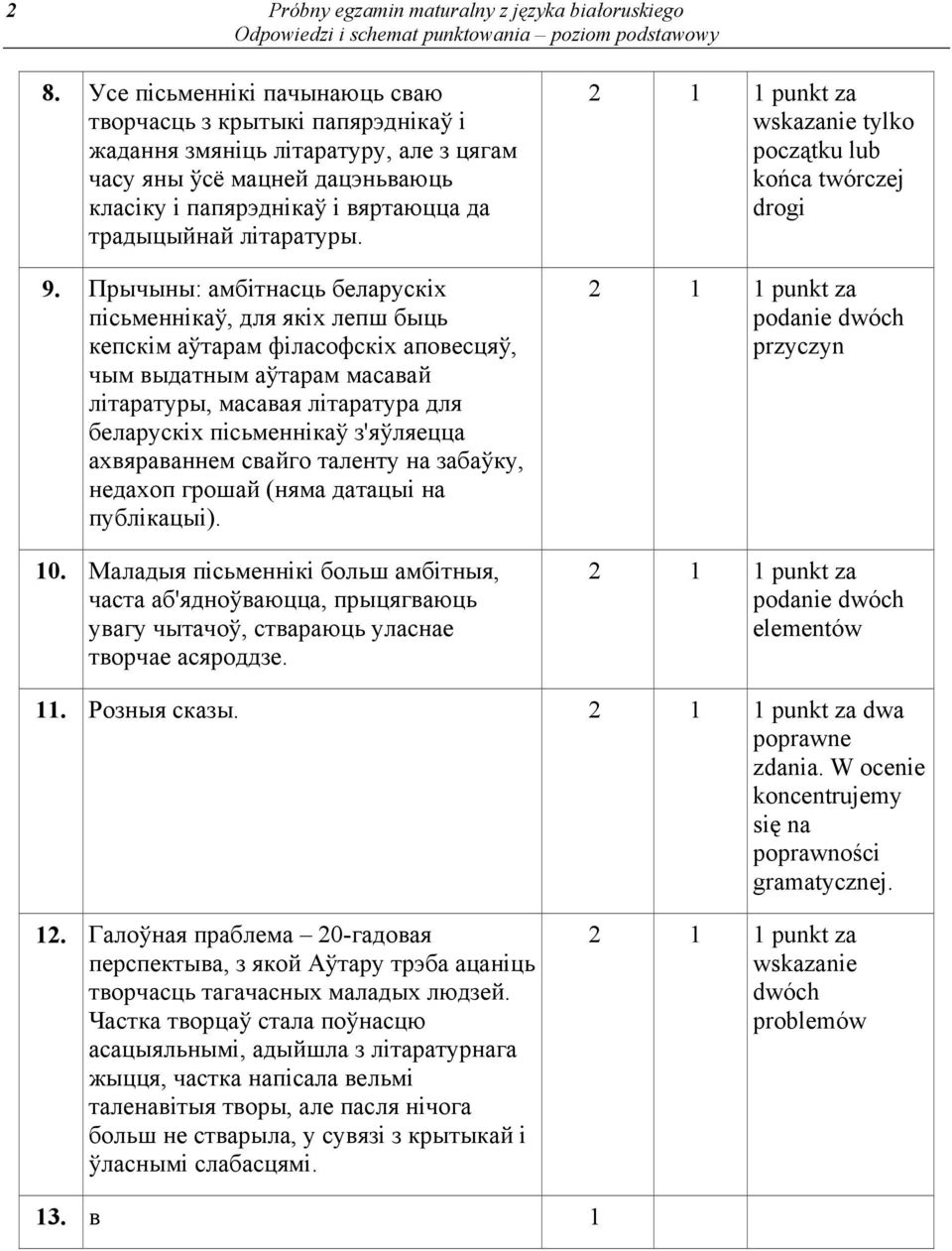 2 Próbny egzamin maturalny z języka białoruskiego
Odpowiedzi i schemat punktowania – poziom podstawowy

| | | | | |
|---|---|---|---|---|
| 8. | Усе пісьменнікі пачынаюць сваю творчасць з крытыкі папярэднікаў і жадання змяніць літаратуру, але з цягам часу яны ўсё мацней дацэньваюць класіку і папярэднікаў і вяртаюцца да традыцыйнай літаратуры. | 2 | 1 | 1 punkt za wskazanie tylko początku lub końca twórczej drogi |
| 9. | Прычыны: амбітнасць беларускіх пісьменнікаў, для якіх лепш быць кепскім аўтарам філасофскіх аповесцяў, чым выдатным аўтарам масавай літаратуры, масавая літаратура для беларускіх пісьменнікаў з'яўляецца ахвяраваннем свайго таленту на забаўку, недахоп грошай (няма датацыі на публікацыі). | 2 | 1 | 1 punkt za podanie dwóch przyczyn |
| 10. | Маладыя пісьменнікі больш амбітныя, часта аб'ядноўваюцца, прыцягваюць увагу чытачоў, ствараюць уласнае творчае асяроддзе. | 2 | 1 | 1 punkt za podanie dwóch elementów |
| 11. | Розныя сказы. | 2 | 1 | 1 punkt za dwa poprawne zdania. W ocenie koncentrujemy się na poprawności gramatycznej. |
| 12. | Галоўная праблема – 20-гадовая перспектыва, з якой Аўтару трэба ацаніць творчасць тагачасных маладых людзей. Частка творцаў стала поўнасцю асацыяльнымі, адыйшла з літаратурнага жыцця, частка напісала вельмі таленавітыя творы, але пасля нічога больш не стварыла, у сувязі з крытыкай і ўласнымі слабасцямі. | 2 | 1 | 1 punkt za wskazanie dwóch problemów |
| 13. | в | 1 | | |